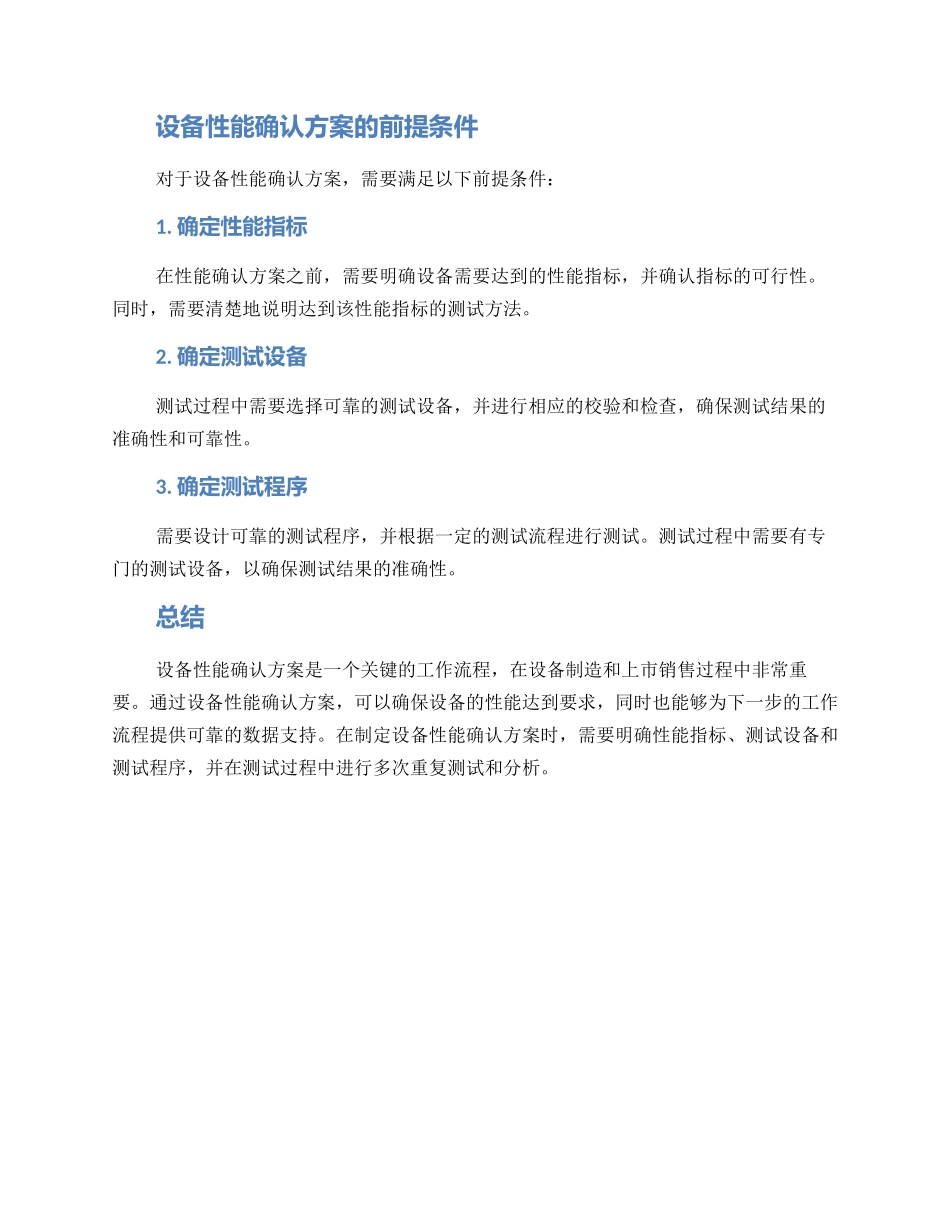 设备性能确认方案的前提条件

对于设备性能确认方案，需要满足以下前提条件：

1. 确定性能指标

在性能确认方案之前，需要明确设备需要达到的性能指标，并确认指标的可行性。同时，需要清楚地说明达到该性能指标的测试方法。

2. 确定测试设备

测试过程中需要选择可靠的测试设备，并进行相应的校验和检查，确保测试结果的准确性和可靠性。

3. 确定测试程序

需要设计可靠的测试程序，并根据一定的测试流程进行测试。测试过程中需要有专门的测试设备，以确保测试结果的准确性。

总结

设备性能确认方案是一个关键的工作流程，在设备制造和上市销售过程中非常重要。通过设备性能确认方案，可以确保设备的性能达到要求，同时也能够为下一步的工作流程提供可靠的数据支持。在制定设备性能确认方案时，需要明确性能指标、测试设备和测试程序，并在测试过程中进行多次重复测试和分析。